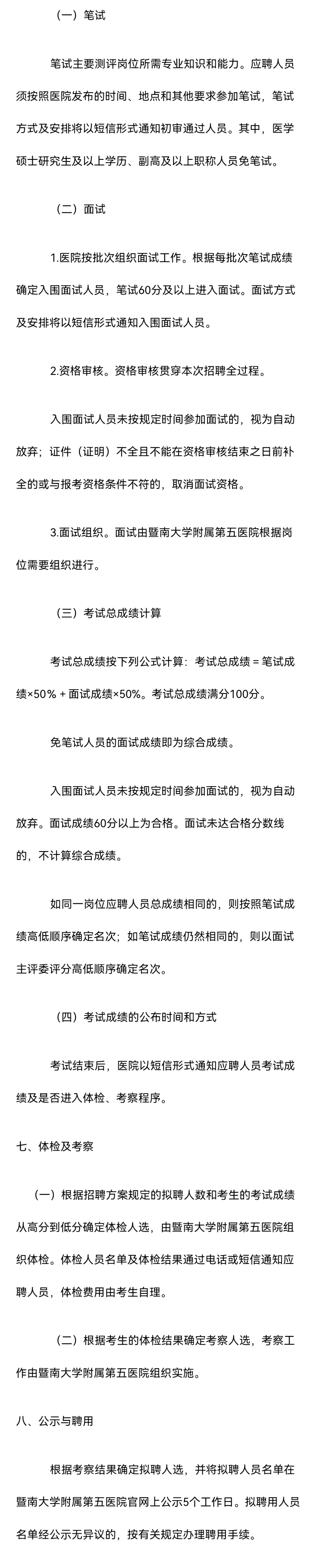 （一）笔试

笔试主要测评岗位所需专业知识和能力。应聘人员须按照医院发布的时间、地点和其他要求参加笔试，笔试方式及安排将以短信形式通知初审通过人员。其中，医学硕士研究生及以上学历、副高及以上职称人员免笔试。

（二）面试

1.医院按批次组织面试工作。根据每批次笔试成绩确定入围面试人员，笔试60分及以上进入面试。面试方式及安排将以短信形式通知入围面试人员。

2.资格审核。资格审核贯穿本次招聘全过程。

入围面试人员未按规定时间参加面试的，视为自动放弃；证件（证明）不全且不能在资格审核结束之日前补全的或与报考资格条件不符的，取消面试资格。

3.面试组织。面试由暨南大学附属第五医院根据岗位需要组织进行。

（三）考试总成绩计算

考试总成绩按下列公式计算：考试总成绩 = 笔试成绩×50% + 面试成绩×50%。考试总成绩满分100分。

免笔试人员的面试成绩即为综合成绩。

入围面试人员未按规定时间参加面试的，视为自动放弃。面试成绩60分以上为合格。面试未达合格分数线的，不计算综合成绩。

如同一岗位应聘人员总成绩相同的，则按照笔试成绩高低顺序确定名次；如笔试成绩仍然相同的，则以面试主评委评分高低顺序确定名次。

（四）考试成绩的公布时间和方式

考试结束后，医院以短信形式通知应聘人员考试成绩及是否进入体检、考察程序。

七、体检及考察

（一）根据招聘方案规定的拟聘人数和考生的考试成绩从高分到低分确定体检人选，由暨南大学附属第五医院组织体检。体检人员名单及体检结果通过电话或短信通知应聘人员，体检费用由考生自理。

（二）根据考生的体检结果确定考察人选，考察工作由暨南大学附属第五医院组织实施。

八、公示与聘用

根据考察结果确定拟聘人选，并将拟聘人员名单在暨南大学附属第五医院官网上公示5个工作日。拟聘用人员名单经公示无异议的，按有关规定办理聘用手续。